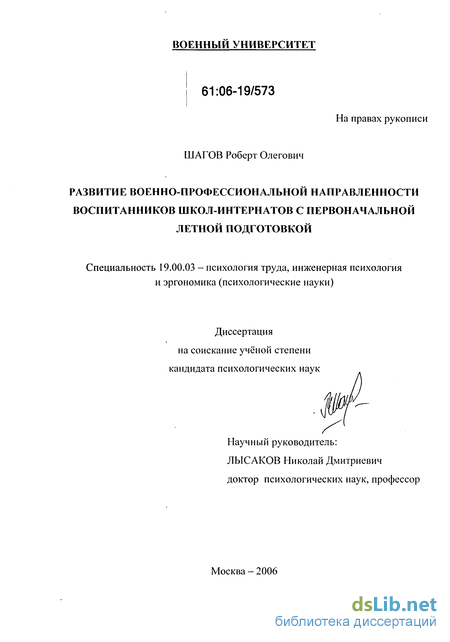 ВОЕННЫЙ УНИВЕРСИТЕТ

61:06-19/573

На правах рукописи

ШАГОВ Роберт Олегович

РАЗВИТИЕ ВОЕННО-ПРОФЕССИОНАЛЬНОЙ НАПРАВЛЕННОСТИ ВОСПИТАННИКОВ ШКОЛ-ИНТЕРНАТОВ С ПЕРВОНАЧАЛЬНОЙ ЛЕТНОЙ ПОДГОТОВКОЙ

Специальность 19.00.03 – психология труда, инженерная психология и эргономика (психологические науки)

Диссертация
на соискание учёной степени
кандидата психологических наук

Научный руководитель:
ЛЫСАКОВ Николай Дмитриевич
доктор психологических наук, профессор

Москва – 2006

dsLib.net
библиотека диссертаций